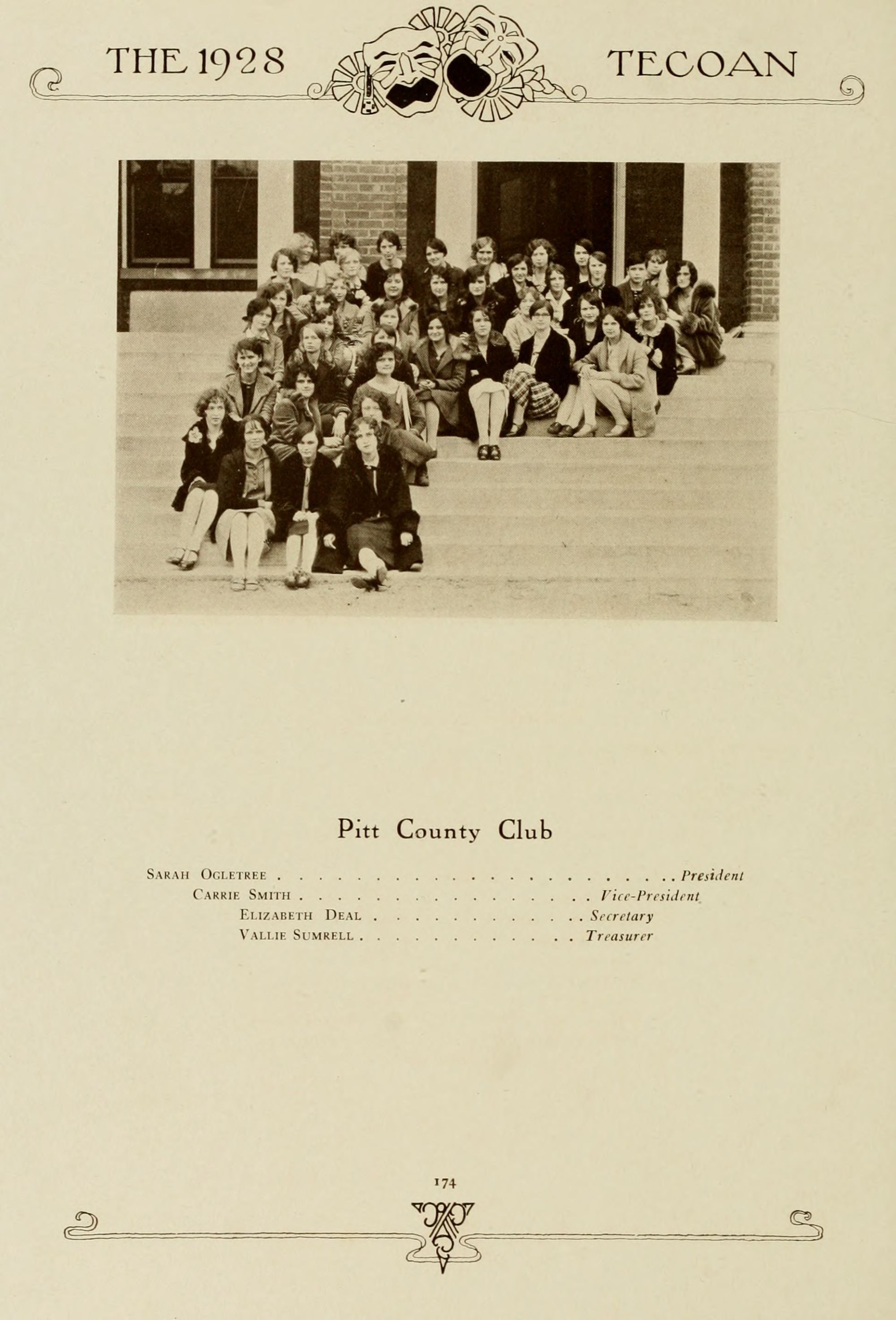 THE 1928 TECOAN

Pitt County Club

Sarah Ogletree President
Carrie Smith Vice-President
Elizabeth Deal Secretary
Vallie Sumrell Treasurer

174